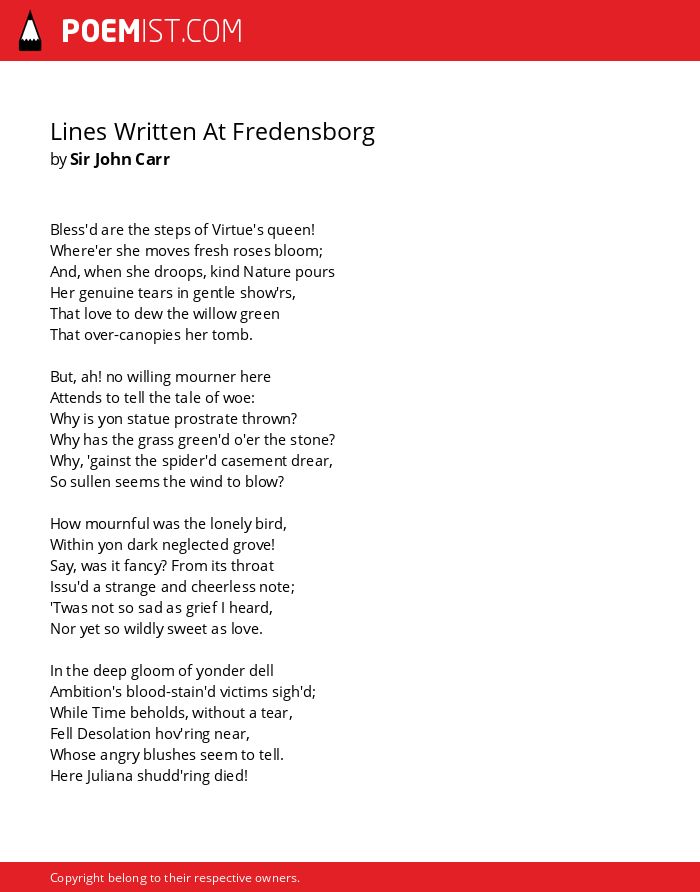 POEMIST.COM

Lines Written At Fredensborg
by Sir John Carr

Bless'd are the steps of Virtue's queen!
Where'er she moves fresh roses bloom;
And, when she droops, kind Nature pours
Her genuine tears in gentle show'rs,
That love to dew the willow green
That over-canopies her tomb.

But, ah! no willing mourner here
Attends to tell the tale of woe:
Why is yon statue prostrate thrown?
Why has the grass green'd o'er the stone?
Why, 'gainst the spider'd casement drear,
So sullen seems the wind to blow?

How mournful was the lonely bird,
Within yon dark neglected grove!
Say, was it fancy? From its throat
Issu'd a strange and cheerless note;
'Twas not so sad as grief I heard,
Nor yet so wildly sweet as love.

In the deep gloom of yonder dell
Ambition's blood-stain'd victims sigh'd;
While Time beholds, without a tear,
Fell Desolation hov'ring near,
Whose angry blushes seem to tell.
Here Juliana shudd'ring died!

Copyright belong to their respective owners.